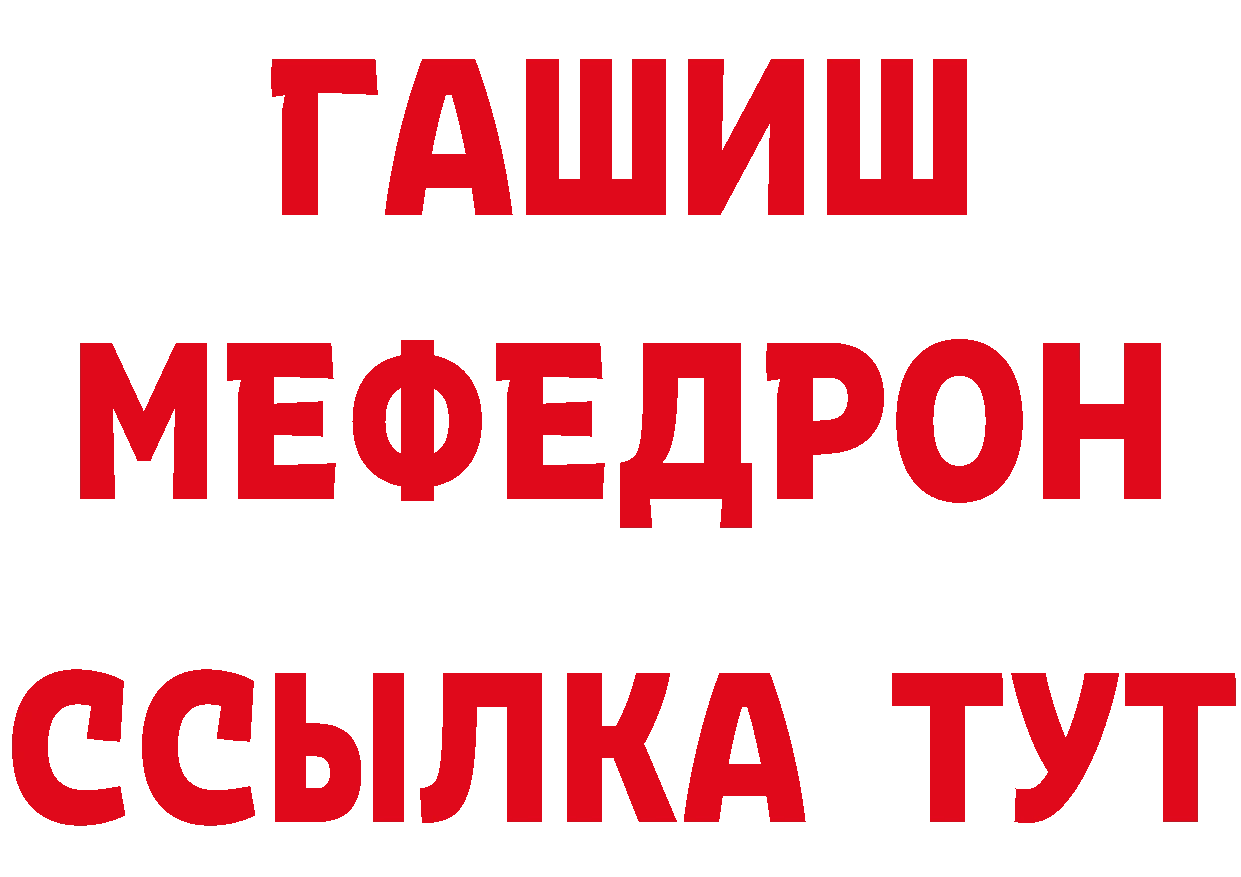 ГАШИШ
МЕФЕДРОН
ССЫЛКА ТУТ